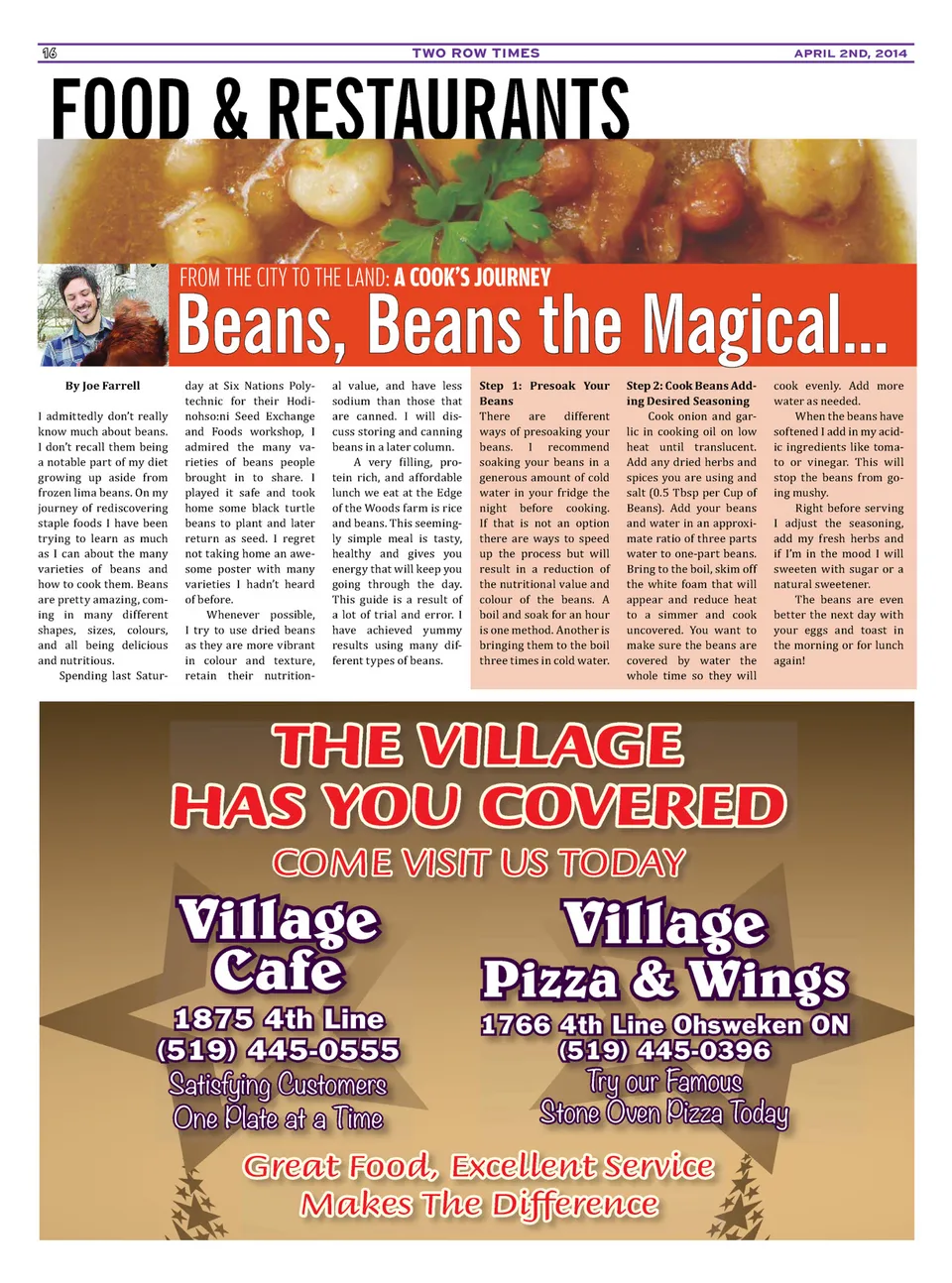 16 TWO ROW TIMES APRIL 2ND, 2014

FOOD & RESTAURANTS

FROM THE CITY TO THE LAND: A COOK'S JOURNEY

Beans, Beans the Magical...

By Joe Farrell

I admittedly don't really know much about beans. I don't recall them being a notable part of my diet growing up aside from frozen lima beans. On my journey of rediscovering staple foods I have been trying to learn as much as I can about the many varieties of beans and how to cook them. Beans are pretty amazing, coming in many different shapes, sizes, colours, and all being delicious and nutritious.

Spending last Saturday at Six Nations Polytechnic for their Hodinohso:ni Seed Exchange and Foods workshop, I admired the many varieties of beans people brought in to share. I played it safe and took home some black turtle beans to plant and later return as seed. I regret not taking home an awesome poster with many varieties I hadn't heard of before.

Whenever possible, I try to use dried beans as they are more vibrant in colour and texture, retain their nutritional value, and have less sodium than those that are canned. I will discuss storing and canning beans in a later column.

A very filling, protein rich, and affordable lunch we eat at the Edge of the Woods farm is rice and beans. This seemingly simple meal is tasty, healthy and gives you energy that will keep you going through the day. This guide is a result of a lot of trial and error. I have achieved yummy results using many different types of beans.

Step 1: Presoak Your Beans
There are different ways of presoaking your beans. I recommend soaking your beans in a generous amount of cold water in your fridge the night before cooking. If that is not an option there are ways to speed up the process but will result in a reduction of the nutritional value and colour of the beans. A boil and soak for an hour is one method. Another is bringing them to the boil three times in cold water.

Step 2: Cook Beans Adding Desired Seasoning
Cook onion and garlic in cooking oil on low heat until translucent. Add any dried herbs and spices you are using and salt (0.5 Tbsp per Cup of Beans). Add your beans and water in an approximate ratio of three parts water to one-part beans. Bring to the boil, skim off the white foam that will appear and reduce heat to a simmer and cook uncovered. You want to make sure the beans are covered by water the whole time so they will cook evenly. Add more water as needed.

When the beans have softened I add in my acidic ingredients like tomato or vinegar. This will stop the beans from going mushy.

Right before serving I adjust the seasoning, add my fresh herbs and if I'm in the mood I will sweeten with sugar or a natural sweetener.

The beans are even better the next day with your eggs and toast in the morning or for lunch again!

THE VILLAGE HAS YOU COVERED
COME VISIT US TODAY

Village Cafe
1875 4th Line
(519) 445-0555
Satisfying Customers One Plate at a Time

Village Pizza & Wings
1766 4th Line Ohsweken ON
(519) 445-0396
Try our Famous Stone Oven Pizza Today

Great Food, Excellent Service Makes The Difference